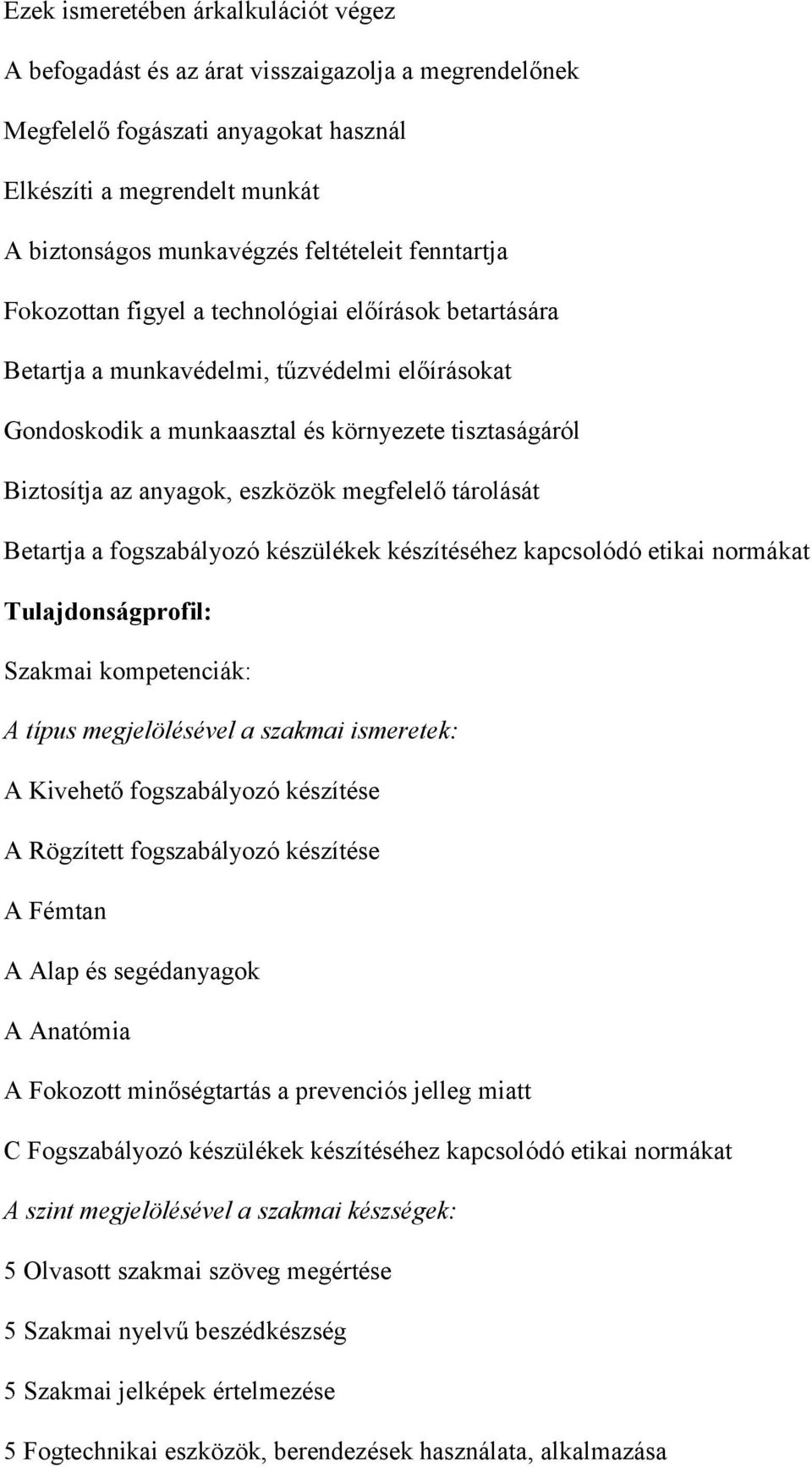 Ezek ismeretében árkalkulációt végez

A befogadást és az árat visszaigazolja a megrendelőnek

Megfelelő fogászati anyagokat használ

Elkészíti a megrendelt munkát

A biztonságos munkavégzés feltételeit fenntartja

Fokozottan figyel a technológiai előírások betartására

Betartja a munkavédelmi, tűzvédelmi előírásokat

Gondoskodik a munkaasztal és környezete tisztaságáról

Biztosítja az anyagok, eszközök megfelelő tárolását

Betartja a fogszabályozó készülékek készítéséhez kapcsolódó etikai normákat

Tulajdonságprofil:

Szakmai kompetenciák:

A típus megjelölésével a szakmai ismeretek:

A Kivehető fogszabályozó készítése

A Rögzített fogszabályozó készítése

A Fémtan

A Alap és segédanyagok

A Anatómia

A Fokozott minőségtartás a prevenciós jelleg miatt

C Fogszabályozó készülékek készítéséhez kapcsolódó etikai normákat

A szint megjelölésével a szakmai készségek:

5 Olvasott szakmai szöveg megértése

5 Szakmai nyelvű beszédkészség

5 Szakmai jelképek értelmezése

5 Fogtechnikai eszközök, berendezések használata, alkalmazása